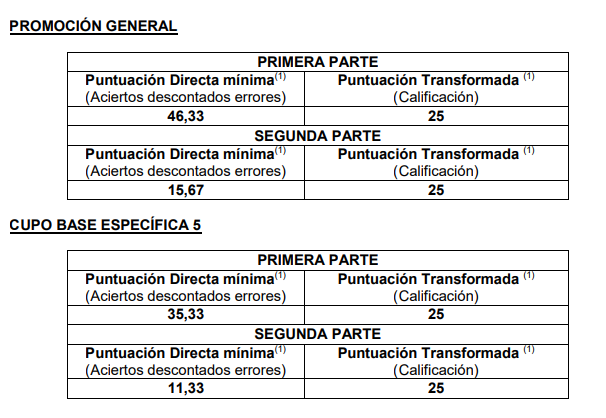 PROMOCIÓN GENERAL

| PRIMERA PARTE | |
|---|---|
| Puntuación Directa mínima$^{(1)}$ (Aciertos descontados errores) | Puntuación Transformada $^{(1)}$ (Calificación) |
| 46,33 | 25 |
| SEGUNDA PARTE | |
| Puntuación Directa mínima$^{(1)}$ (Aciertos descontados errores) | Puntuación Transformada $^{(1)}$ (Calificación) |
| 15,67 | 25 |

CUPO BASE ESPECÍFICA 5

| PRIMERA PARTE | |
|---|---|
| Puntuación Directa mínima$^{(1)}$ (Aciertos descontados errores) | Puntuación Transformada $^{(1)}$ (Calificación) |
| 35,33 | 25 |
| SEGUNDA PARTE | |
| Puntuación Directa mínima$^{(1)}$ (Aciertos descontados errores) | Puntuación Transformada $^{(1)}$ (Calificación) |
| 11,33 | 25 |